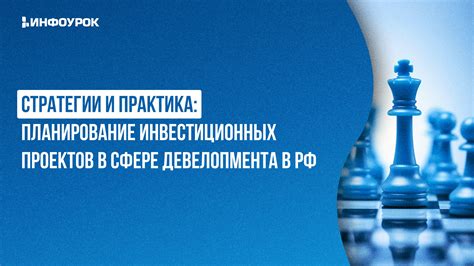 ИНФОУРОК

СТРАТЕГИИ И ПРАКТИКА: ПЛАНИРОВАНИЕ ИНВЕСТИЦИОННЫХ ПРОЕКТОВ В СФЕРЕ ДЕВЕЛОПМЕНТА В РФ